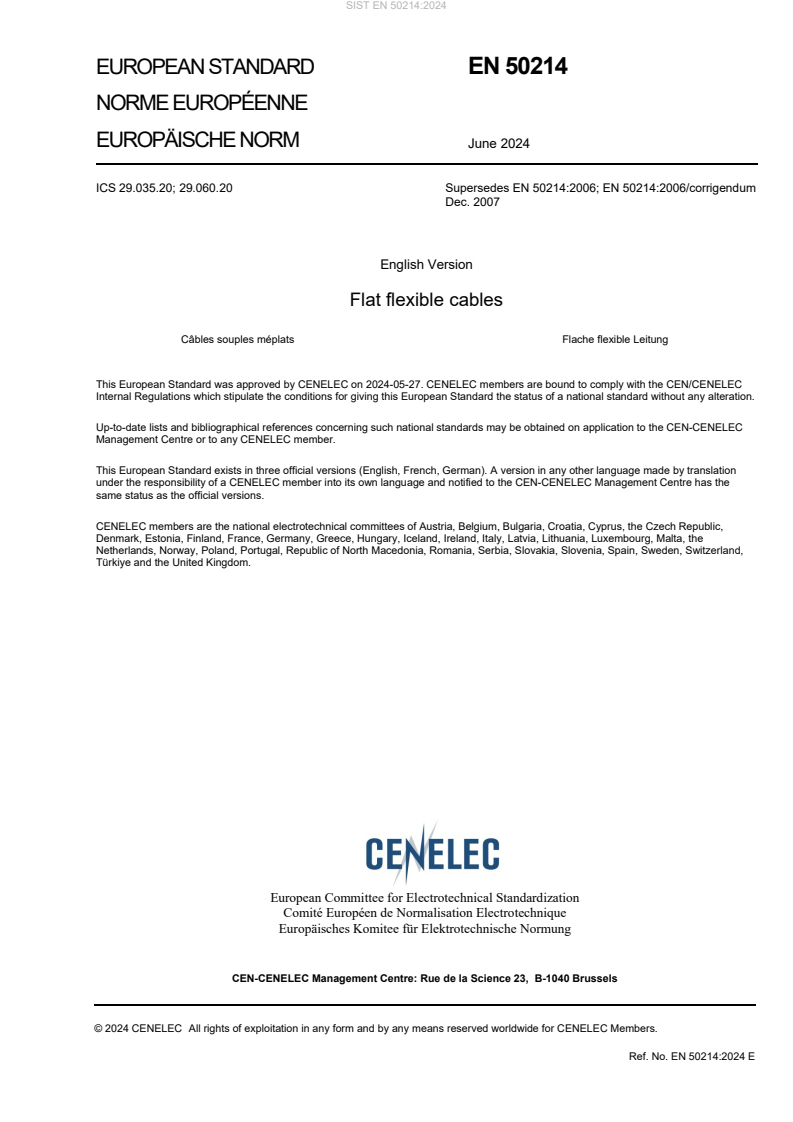 SIST EN 50214:2024

EUROPEAN STANDARD
NORME EUROPÉENNE
EUROPÄISCHE NORM

EN 50214

June 2024

ICS 29.035.20; 29.060.20

Supersedes EN 50214:2006; EN 50214:2006/corrigendum Dec. 2007

English Version

Flat flexible cables

Câbles souples méplats

Flache flexible Leitung

This European Standard was approved by CENELEC on 2024-05-27. CENELEC members are bound to comply with the CEN/CENELEC Internal Regulations which stipulate the conditions for giving this European Standard the status of a national standard without any alteration.

Up-to-date lists and bibliographical references concerning such national standards may be obtained on application to the CEN-CENELEC Management Centre or to any CENELEC member.

This European Standard exists in three official versions (English, French, German). A version in any other language made by translation under the responsibility of a CENELEC member into its own language and notified to the CEN-CENELEC Management Centre has the same status as the official versions.

CENELEC members are the national electrotechnical committees of Austria, Belgium, Bulgaria, Croatia, Cyprus, the Czech Republic, Denmark, Estonia, Finland, France, Germany, Greece, Hungary, Iceland, Ireland, Italy, Latvia, Lithuania, Luxembourg, Malta, the Netherlands, Norway, Poland, Portugal, Republic of North Macedonia, Romania, Serbia, Slovakia, Slovenia, Spain, Sweden, Switzerland, Türkiye and the United Kingdom.

CENELEC

European Committee for Electrotechnical Standardization
Comité Européen de Normalisation Electrotechnique
Europäisches Komitee für Elektrotechnische Normung

CEN-CENELEC Management Centre: Rue de la Science 23, B-1040 Brussels

© 2024 CENELEC All rights of exploitation in any form and by any means reserved worldwide for CENELEC Members.

Ref. No. EN 50214:2024 E